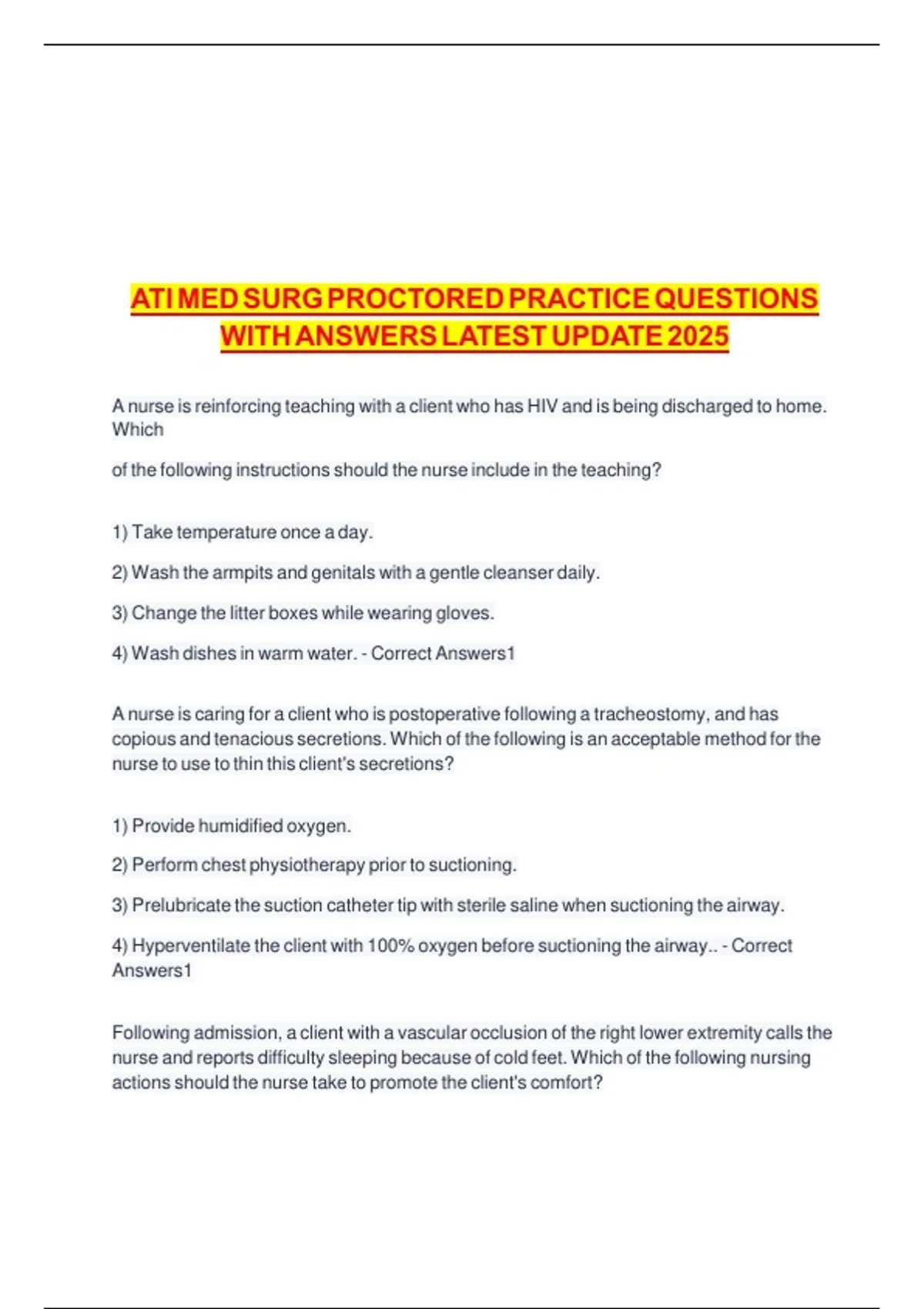 ATI MED SURG PROCTORED PRACTICE QUESTIONS WITH ANSWERS LATEST UPDATE 2025

A nurse is reinforcing teaching with a client who has HIV and is being discharged to home. Which

of the following instructions should the nurse include in the teaching?

1) Take temperature once a day.

2) Wash the armpits and genitals with a gentle cleanser daily.

3) Change the litter boxes while wearing gloves.

4) Wash dishes in warm water. - Correct Answers1

A nurse is caring for a client who is postoperative following a tracheostomy, and has copious and tenacious secretions. Which of the following is an acceptable method for the nurse to use to thin this client's secretions?

1) Provide humidified oxygen.

2) Perform chest physiotherapy prior to suctioning.

3) Prelubricate the suction catheter tip with sterile saline when suctioning the airway.

4) Hyperventilate the client with 100% oxygen before suctioning the airway.. - Correct Answers1

Following admission, a client with a vascular occlusion of the right lower extremity calls the nurse and reports difficulty sleeping because of cold feet. Which of the following nursing actions should the nurse take to promote the client's comfort?